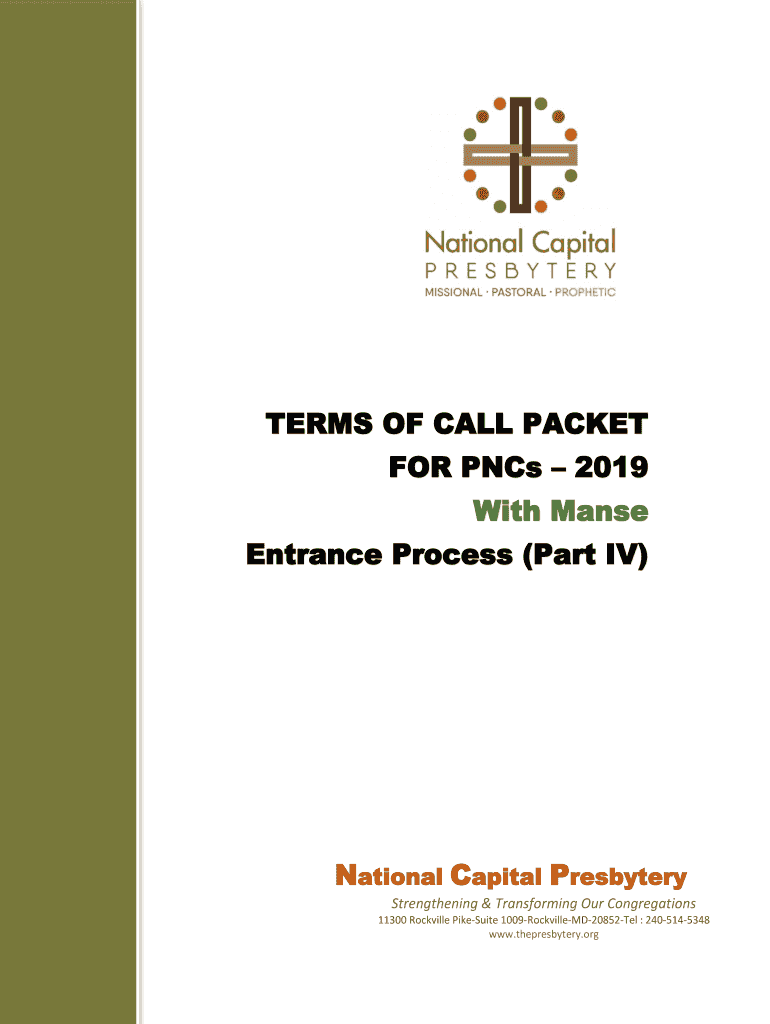 National Capital
PRESBYTERY
MISSIONAL · PASTORAL · PROPHETIC

TERMS OF CALL PACKET
FOR PNCs – 2019
With Manse
Entrance Process (Part IV)

National Capital Presbytery

Strengthening & Transforming Our Congregations
11300 Rockville Pike-Suite 1009-Rockville-MD-20852-Tel : 240-514-5348
www.thepresbytery.org